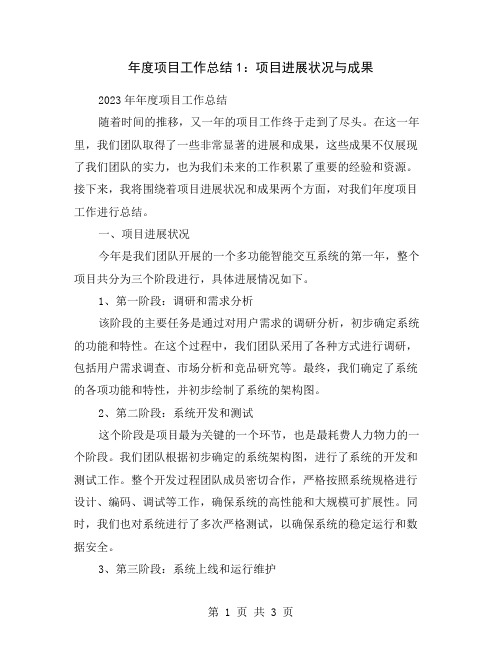 年度项目工作总结 1：项目进展状况与成果

2023 年年度项目工作总结

随着时间的推移，又一年的项目工作终于走到了尽头。在这一年里，我们团队取得了一些非常显著的进展和成果，这些成果不仅展现了我们团队的实力，也为我们未来的工作积累了重要的经验和资源。接下来，我将围绕着项目进展状况和成果两个方面，对我们年度项目工作进行总结。

一、项目进展状况

今年是我们团队开展的一个多功能智能交互系统的第一年，整个项目共分为三个阶段进行，具体进展情况如下。

1、第一阶段：调研和需求分析

该阶段的主要任务是通过对用户需求的调研分析，初步确定系统的功能和特性。在这个过程中，我们团队采用了各种方式进行调研，包括用户需求调查、市场分析和竞品研究等。最终，我们确定了系统的各项功能和特性，并初步绘制了系统的架构图。

2、第二阶段：系统开发和测试

这个阶段是项目最为关键的一个环节，也是最耗费人力物力的一个阶段。我们团队根据初步确定的系统架构图，进行了系统的开发和测试工作。整个开发过程团队成员密切合作，严格按照系统规格进行设计、编码、调试等工作，确保系统的高性能和大规模可扩展性。同时，我们也对系统进行了多次严格测试，以确保系统的稳定运行和数据安全。

3、第三阶段：系统上线和运行维护

第 1 页 共 3 页